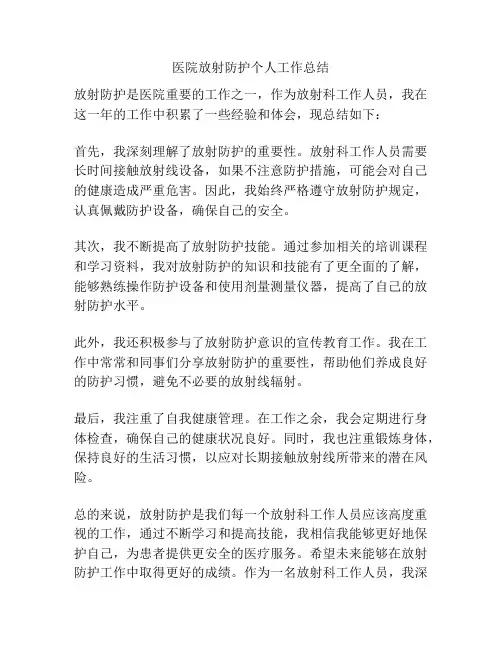 医院放射防护个人工作总结

放射防护是医院重要的工作之一，作为放射科工作人员，我在这一年的工作中积累了一些经验和体会，现总结如下：

首先，我深刻理解了放射防护的重要性。放射科工作人员需要长时间接触放射线设备，如果不注意防护措施，可能会对自己的健康造成严重危害。因此，我始终严格遵守放射防护规定，认真佩戴防护设备，确保自己的安全。

其次，我不断提高了放射防护技能。通过参加相关的培训课程和学习资料，我对放射防护的知识和技能有了更全面的了解，能够熟练操作防护设备和使用剂量测量仪器，提高了自己的放射防护水平。

此外，我还积极参与了放射防护意识的宣传教育工作。我在工作中常常和同事们分享放射防护的重要性，帮助他们养成良好的防护习惯，避免不必要的放射线辐射。

最后，我注重了自我健康管理。在工作之余，我会定期进行身体检查，确保自己的健康状况良好。同时，我也注重锻炼身体，保持良好的生活习惯，以应对长期接触放射线所带来的潜在风险。

总的来说，放射防护是我们每一个放射科工作人员应该高度重视的工作，通过不断学习和提高技能，我相信我能够更好地保护自己，为患者提供更安全的医疗服务。希望未来能够在放射防护工作中取得更好的成绩。作为一名放射科工作人员，我深